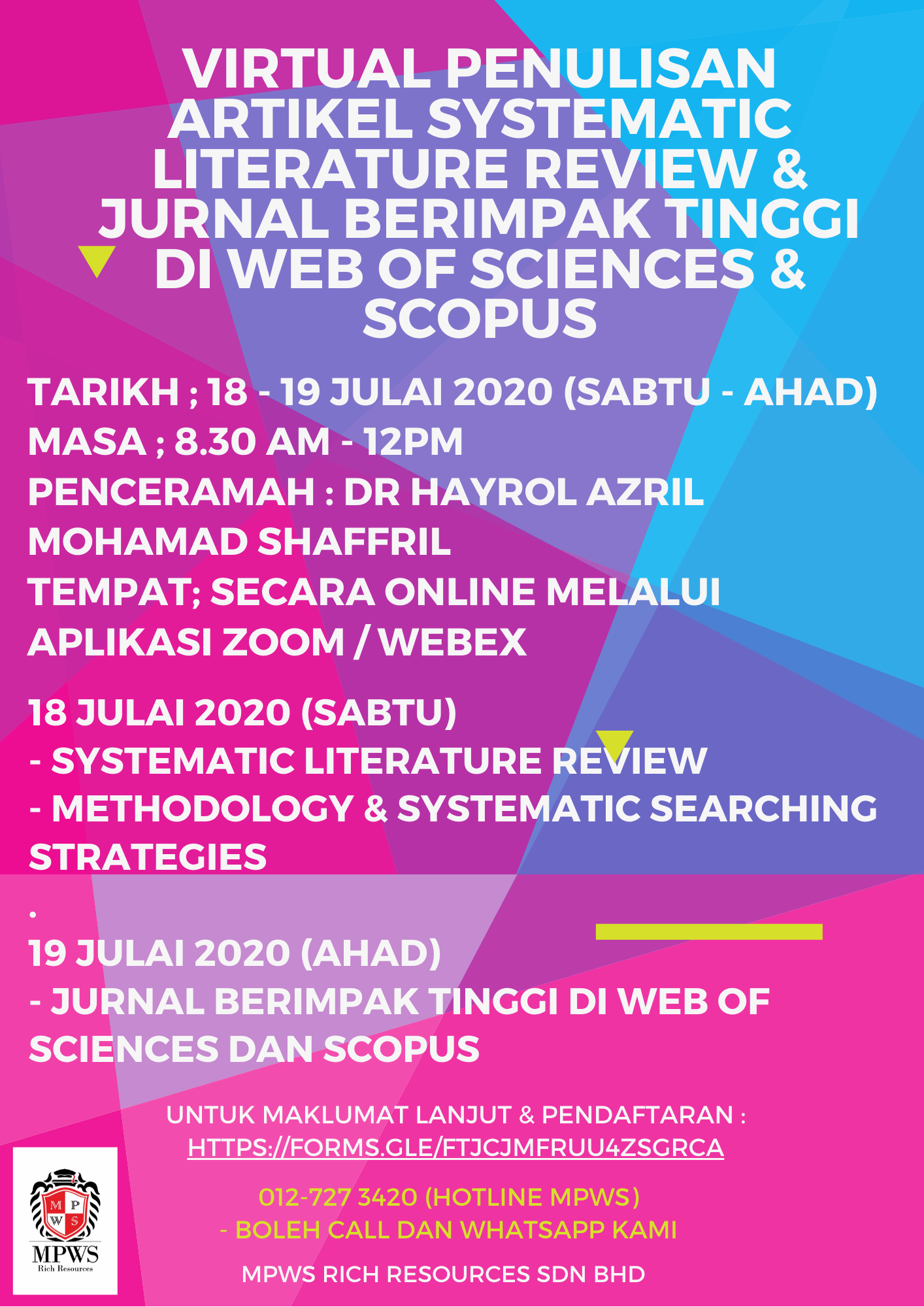 VIRTUAL PENULISAN ARTIKEL SYSTEMATIC LITERATURE REVIEW & JURNAL BERIMPAK TINGGI DI WEB OF SCIENCES & SCOPUS

TARIKH ; 18 - 19 JULAI 2020 (SABTU - AHAD)
MASA ; 8.30 AM - 12PM
PENCERAMAH : DR HAYROL AZRIL MOHAMAD SHAFFRIL
TEMPAT; SECARA ONLINE MELALUI APLIKASI ZOOM / WEBEX

18 JULAI 2020 (SABTU)
- SYSTEMATIC LITERATURE REVIEW
- METHODOLOGY & SYSTEMATIC SEARCHING STRATEGIES
.
19 JULAI 2020 (AHAD)
- JURNAL BERIMPAK TINGGI DI WEB OF SCIENCES DAN SCOPUS

UNTUK MAKLUMAT LANJUT & PENDAFTARAN :
HTTPS://FORMS.GLE/FTJCJMFRUU4ZSGRCA

012-727 3420 (HOTLINE MPWS)
- BOLEH CALL DAN WHATSAPP KAMI

MPWS RICH RESOURCES SDN BHD

M P W S
MPWS
Rich Resources